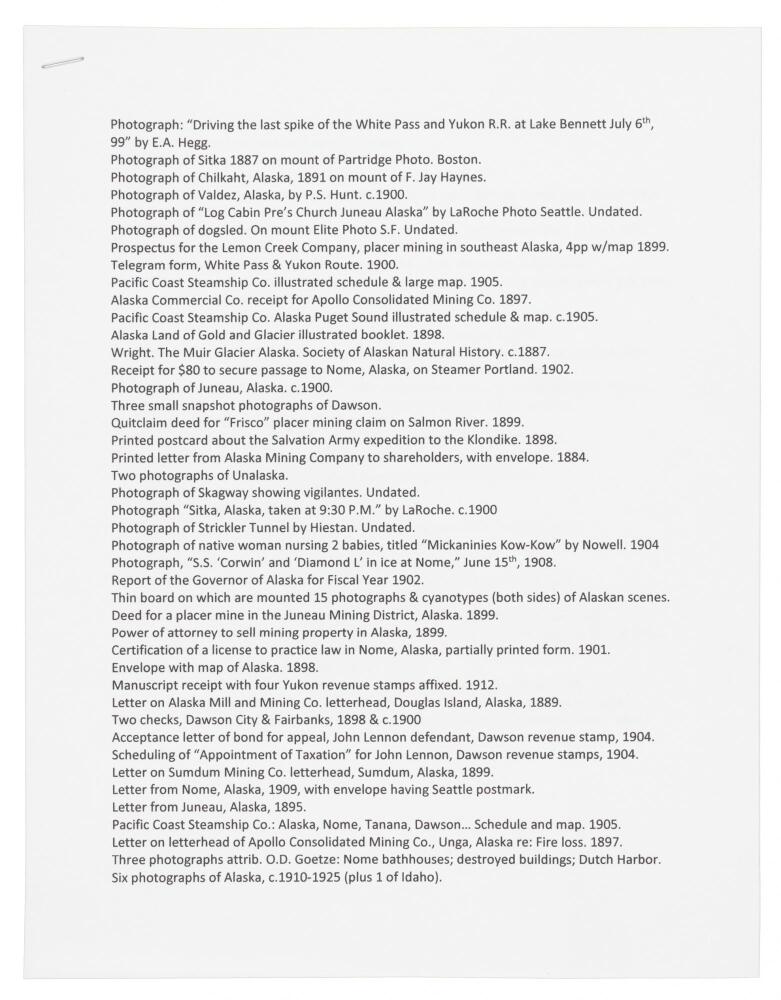 Photograph: "Driving the last spike of the White Pass and Yukon R.R. at Lake Bennett July 6$^{th}$, 99" by E.A. Hegg.
Photograph of Sitka 1887 on mount of Partridge Photo. Boston.
Photograph of Chilkaht, Alaska, 1891 on mount of F. Jay Haynes.
Photograph of Valdez, Alaska, by P.S. Hunt. c.1900.
Photograph of "Log Cabin Pre's Church Juneau Alaska" by LaRoche Photo Seattle. Undated.
Photograph of dogsled. On mount Elite Photo S.F. Undated.
Prospectus for the Lemon Creek Company, placer mining in southeast Alaska, 4pp w/map 1899.
Telegram form, White Pass & Yukon Route. 1900.
Pacific Coast Steamship Co. illustrated schedule & large map. 1905.
Alaska Commercial Co. receipt for Apollo Consolidated Mining Co. 1897.
Pacific Coast Steamship Co. Alaska Puget Sound illustrated schedule & map. c.1905.
Alaska Land of Gold and Glacier illustrated booklet. 1898.
Wright. The Muir Glacier Alaska. Society of Alaskan Natural History. c.1887.
Receipt for $80 to secure passage to Nome, Alaska, on Steamer Portland. 1902.
Photograph of Juneau, Alaska. c.1900.
Three small snapshot photographs of Dawson.
Quitclaim deed for "Frisco" placer mining claim on Salmon River. 1899.
Printed postcard about the Salvation Army expedition to the Klondike. 1898.
Printed letter from Alaska Mining Company to shareholders, with envelope. 1884.
Two photographs of Unalaska.
Photograph of Skagway showing vigilantes. Undated.
Photograph "Sitka, Alaska, taken at 9:30 P.M." by LaRoche. c.1900
Photograph of Strickler Tunnel by Hiestan. Undated.
Photograph of native woman nursing 2 babies, titled "Mickaninies Kow-Kow" by Nowell. 1904
Photograph, "S.S. 'Corwin' and 'Diamond L' in ice at Nome," June 15$^{th}$, 1908.
Report of the Governor of Alaska for Fiscal Year 1902.
Thin board on which are mounted 15 photographs & cyanotypes (both sides) of Alaskan scenes.
Deed for a placer mine in the Juneau Mining District, Alaska. 1899.
Power of attorney to sell mining property in Alaska, 1899.
Certification of a license to practice law in Nome, Alaska, partially printed form. 1901.
Envelope with map of Alaska. 1898.
Manuscript receipt with four Yukon revenue stamps affixed. 1912.
Letter on Alaska Mill and Mining Co. letterhead, Douglas Island, Alaska, 1889.
Two checks, Dawson City & Fairbanks, 1898 & c.1900
Acceptance letter of bond for appeal, John Lennon defendant, Dawson revenue stamp, 1904.
Scheduling of "Appointment of Taxation" for John Lennon, Dawson revenue stamps, 1904.
Letter on Sumdum Mining Co. letterhead, Sumdum, Alaska, 1899.
Letter from Nome, Alaska, 1909, with envelope having Seattle postmark.
Letter from Juneau, Alaska, 1895.
Pacific Coast Steamship Co.: Alaska, Nome, Tanana, Dawson... Schedule and map. 1905.
Letter on letterhead of Apollo Consolidated Mining Co., Unga, Alaska re: Fire loss. 1897.
Three photographs attrib. O.D. Goetze: Nome bathhouses; destroyed buildings; Dutch Harbor.
Six photographs of Alaska, c.1910-1925 (plus 1 of Idaho).